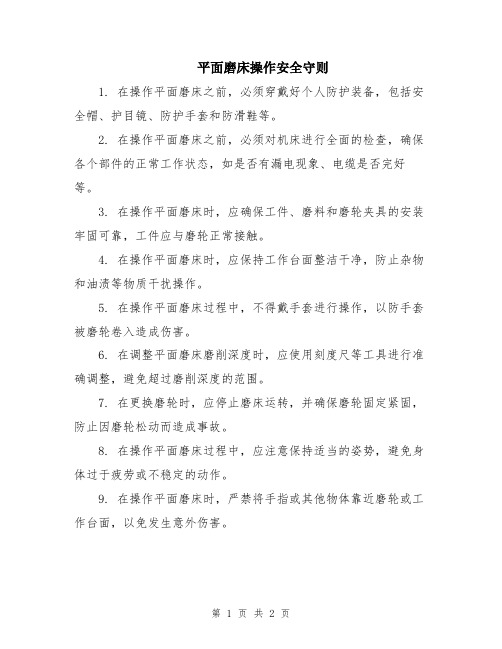 平面磨床操作安全守则

1. 在操作平面磨床之前，必须穿戴好个人防护装备，包括安全帽、护目镜、防护手套和防滑鞋等。

2. 在操作平面磨床之前，必须对机床进行全面的检查，确保各个部件的正常工作状态，如是否有漏电现象、电缆是否完好等。

3. 在操作平面磨床时，应确保工件、磨料和磨轮夹具的安装牢固可靠，工件应与磨轮正常接触。

4. 在操作平面磨床时，应保持工作台面整洁干净，防止杂物和油渍等物质干扰操作。

5. 在操作平面磨床过程中，不得戴手套进行操作，以防手套被磨轮卷入造成伤害。

6. 在调整平面磨床磨削深度时，应使用刻度尺等工具进行准确调整，避免超过磨削深度的范围。

7. 在更换磨轮时，应停止磨床运转，并确保磨轮固定紧固，防止因磨轮松动而造成事故。

8. 在操作平面磨床过程中，应注意保持适当的姿势，避免身体过于疲劳或不稳定的动作。

9. 在操作平面磨床时，严禁将手指或其他物体靠近磨轮或工作台面，以免发生意外伤害。

第 1 页 共 2 页